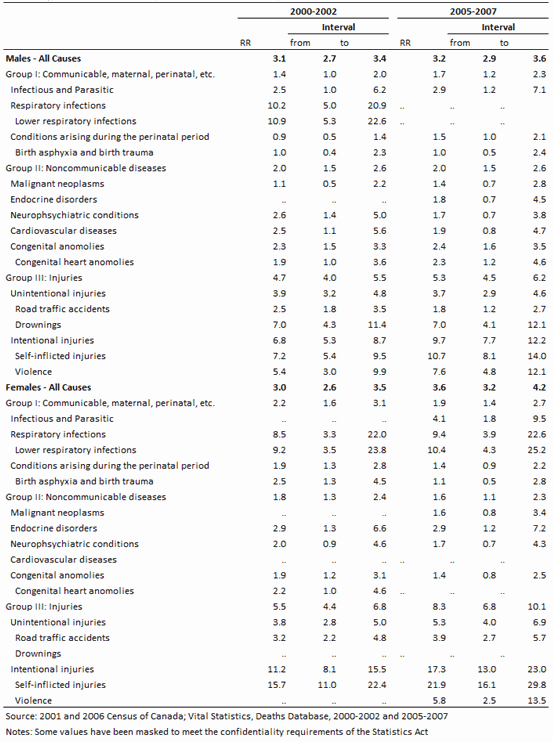 | | 2000-2002 | | | 2005-2007 | | |
|---|---|---|---|---|---|---|
| | | Interval | | | Interval | |
| | RR | from | to | RR | from | to |
| **Males - All Causes** | **3.1** | **2.7** | **3.4** | **3.2** | **2.9** | **3.6** |
| Group I: Communicable, maternal, perinatal, etc. | 1.4 | 1.0 | 2.0 | 1.7 | 1.2 | 2.3 |
| Infectious and Parasitic | 2.5 | 1.0 | 6.2 | 2.9 | 1.2 | 7.1 |
| Respiratory infections | 10.2 | 5.0 | 20.9 | .. | .. | .. |
| Lower respiratory infections | 10.9 | 5.3 | 22.6 | .. | .. | .. |
| Conditions arising during the perinatal period | 0.9 | 0.5 | 1.4 | 1.5 | 1.0 | 2.1 |
| Birth asphyxia and birth trauma | 1.0 | 0.4 | 2.3 | 1.0 | 0.5 | 2.4 |
| Group II: Noncommunicable diseases | 2.0 | 1.5 | 2.6 | 2.0 | 1.5 | 2.6 |
| Malignant neoplasms | 1.1 | 0.5 | 2.2 | 1.4 | 0.7 | 2.8 |
| Endocrine disorders | .. | .. | .. | 1.8 | 0.7 | 4.5 |
| Neurophsychiatric conditions | 2.6 | 1.4 | 5.0 | 1.7 | 0.7 | 3.8 |
| Cardiovascular diseases | 2.5 | 1.1 | 5.6 | 1.9 | 0.8 | 4.7 |
| Congenital anomolies | 2.3 | 1.5 | 3.3 | 2.4 | 1.6 | 3.5 |
| Congenital heart anomolies | 1.9 | 1.0 | 3.6 | 2.3 | 1.2 | 4.6 |
| Group III: Injuries | 4.7 | 4.0 | 5.5 | 5.3 | 4.5 | 6.2 |
| Unintentional injuries | 3.9 | 3.2 | 4.8 | 3.7 | 2.9 | 4.6 |
| Road traffic accidents | 2.5 | 1.8 | 3.5 | 1.8 | 1.2 | 2.7 |
| Drownings | 7.0 | 4.3 | 11.4 | 7.0 | 4.1 | 12.1 |
| Intentional injuries | 6.8 | 5.3 | 8.7 | 9.7 | 7.7 | 12.2 |
| Self-inflicted injuries | 7.2 | 5.4 | 9.5 | 10.7 | 8.1 | 14.0 |
| Violence | 5.4 | 3.0 | 9.9 | 7.6 | 4.8 | 12.1 |
| **Females - All Causes** | **3.0** | **2.6** | **3.5** | **3.6** | **3.2** | **4.2** |
| Group I: Communicable, maternal, perinatal, etc. | 2.2 | 1.6 | 3.1 | 1.9 | 1.4 | 2.7 |
| Infectious and Parasitic | .. | .. | .. | 4.1 | 1.8 | 9.5 |
| Respiratory infections | 8.5 | 3.3 | 22.0 | 9.4 | 3.9 | 22.6 |
| Lower respiratory infections | 9.2 | 3.5 | 23.8 | 10.4 | 4.3 | 25.2 |
| Conditions arising during the perinatal period | 1.9 | 1.3 | 2.8 | 1.4 | 0.9 | 2.2 |
| Birth asphyxia and birth trauma | 2.5 | 1.3 | 4.5 | 1.1 | 0.5 | 2.8 |
| Group II: Noncommunicable diseases | 1.8 | 1.3 | 2.4 | 1.6 | 1.1 | 2.3 |
| Malignant neoplasms | .. | .. | .. | 1.6 | 0.8 | 3.4 |
| Endocrine disorders | 2.9 | 1.3 | 6.6 | 2.9 | 1.2 | 7.2 |
| Neurophsychiatric conditions | 2.0 | 0.9 | 4.6 | 1.7 | 0.7 | 4.3 |
| Cardiovascular diseases | .. | .. | .. | .. | .. | .. |
| Congenital anomolies | 1.9 | 1.2 | 3.1 | 1.4 | 0.8 | 2.5 |
| Congenital heart anomolies | 2.2 | 1.0 | 4.6 | .. | .. | .. |
| Group III: Injuries | 5.5 | 4.4 | 6.8 | 8.3 | 6.8 | 10.1 |
| Unintentional injuries | 3.8 | 2.8 | 5.0 | 5.3 | 4.0 | 6.9 |
| Road traffic accidents | 3.2 | 2.2 | 4.8 | 3.9 | 2.7 | 5.7 |
| Drownings | .. | .. | .. | .. | .. | .. |
| Intentional injuries | 11.2 | 8.1 | 15.5 | 17.3 | 13.0 | 23.0 |
| Self-inflicted injuries | 15.7 | 11.0 | 22.4 | 21.9 | 16.1 | 29.8 |
| Violence | .. | .. | .. | 5.8 | 2.5 | 13.5 |

Source: 2001 and 2006 Census of Canada; Vital Statistics, Deaths Database, 2000-2002 and 2005-2007
Notes: Some values have been masked to meet the confidentiality requirements of the Statistics Act